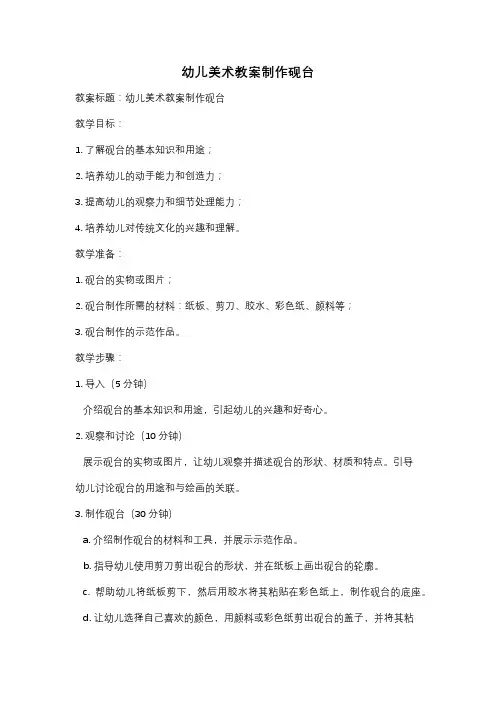 幼儿美术教案制作砚台

教案标题：幼儿美术教案制作砚台

教学目标：

1. 了解砚台的基本知识和用途；

2. 培养幼儿的动手能力和创造力；

3. 提高幼儿的观察力和细节处理能力；

4. 培养幼儿对传统文化的兴趣和理解。

教学准备：

1. 砚台的实物或图片；

2. 砚台制作所需的材料：纸板、剪刀、胶水、彩色纸、颜料等；

3. 砚台制作的示范作品。

教学步骤：

1. 导入（5 分钟）

介绍砚台的基本知识和用途，引起幼儿的兴趣和好奇心。

2. 观察和讨论（10 分钟）

展示砚台的实物或图片，让幼儿观察并描述砚台的形状、材质和特点。引导幼儿讨论砚台的用途和与绘画的关联。

3. 制作砚台（30 分钟）

a. 介绍制作砚台的材料和工具，并展示示范作品。

b. 指导幼儿使用剪刀剪出砚台的形状，并在纸板上画出砚台的轮廓。

c. 帮助幼儿将纸板剪下，然后用胶水将其粘贴在彩色纸上，制作砚台的底座。

d. 让幼儿选择自己喜欢的颜色，用颜料或彩色纸剪出砚台的盖子，并将其粘